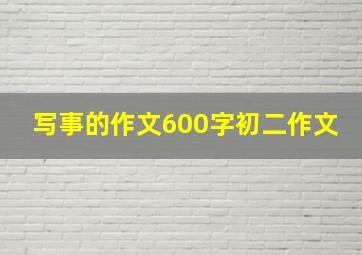 写事的作文600字初二作文